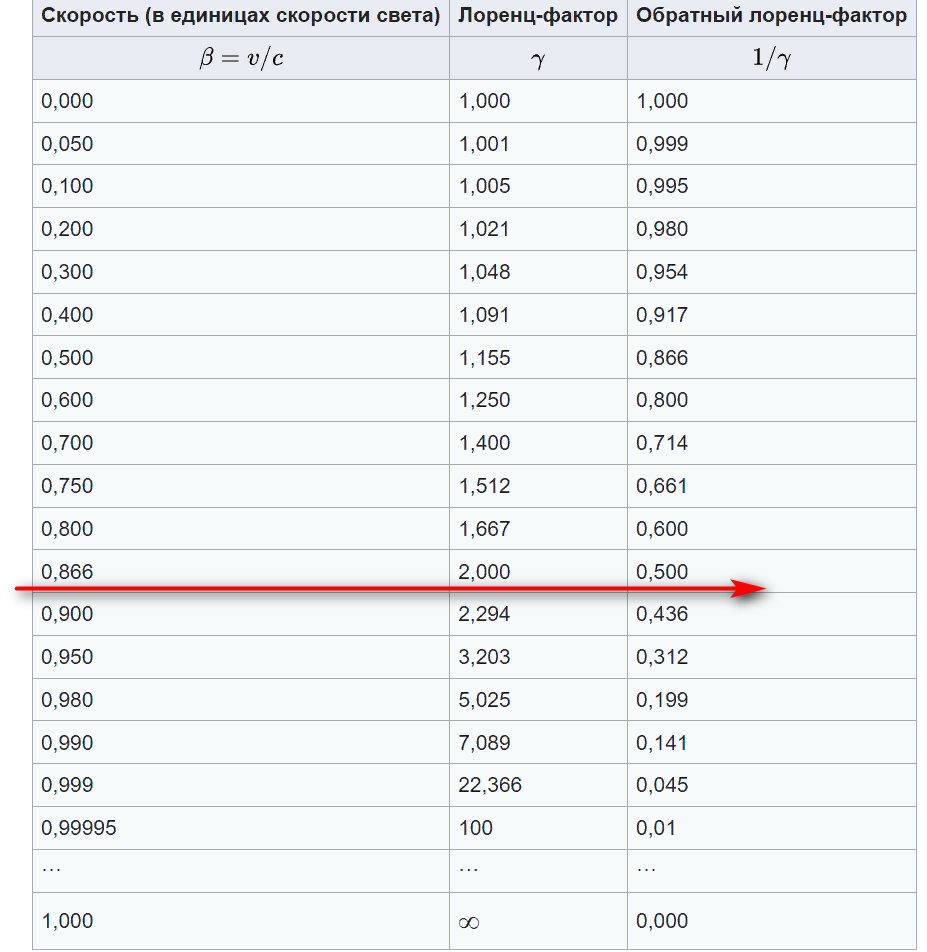 | Скорость (в единицах скорости света) | Лоренц-фактор | Обратный лоренц-фактор |
|---|---|---|
| $\beta = v/c$ | $\gamma$ | $1/\gamma$ |
| 0,000 | 1,000 | 1,000 |
| 0,050 | 1,001 | 0,999 |
| 0,100 | 1,005 | 0,995 |
| 0,200 | 1,021 | 0,980 |
| 0,300 | 1,048 | 0,954 |
| 0,400 | 1,091 | 0,917 |
| 0,500 | 1,155 | 0,866 |
| 0,600 | 1,250 | 0,800 |
| 0,700 | 1,400 | 0,714 |
| 0,750 | 1,512 | 0,661 |
| 0,800 | 1,667 | 0,600 |
| 0,866 | 2,000 | 0,500 |
| 0,900 | 2,294 | 0,436 |
| 0,950 | 3,203 | 0,312 |
| 0,980 | 5,025 | 0,199 |
| 0,990 | 7,089 | 0,141 |
| 0,999 | 22,366 | 0,045 |
| 0,99995 | 100 | 0,01 |
| … | … | … |
| 1,000 | $\infty$ | 0,000 |